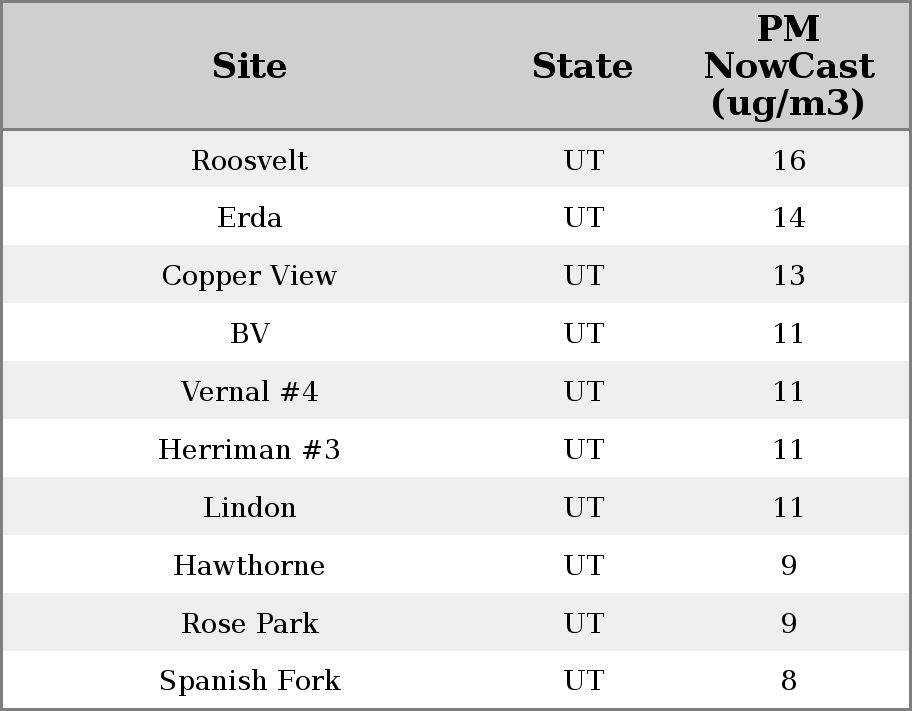 | Site | State | PM NowCast (ug/m3) |
|---|---|---|
| Roosvelt | UT | 16 |
| Erda | UT | 14 |
| Copper View | UT | 13 |
| BV | UT | 11 |
| Vernal #4 | UT | 11 |
| Herriman #3 | UT | 11 |
| Lindon | UT | 11 |
| Hawthorne | UT | 9 |
| Rose Park | UT | 9 |
| Spanish Fork | UT | 8 |